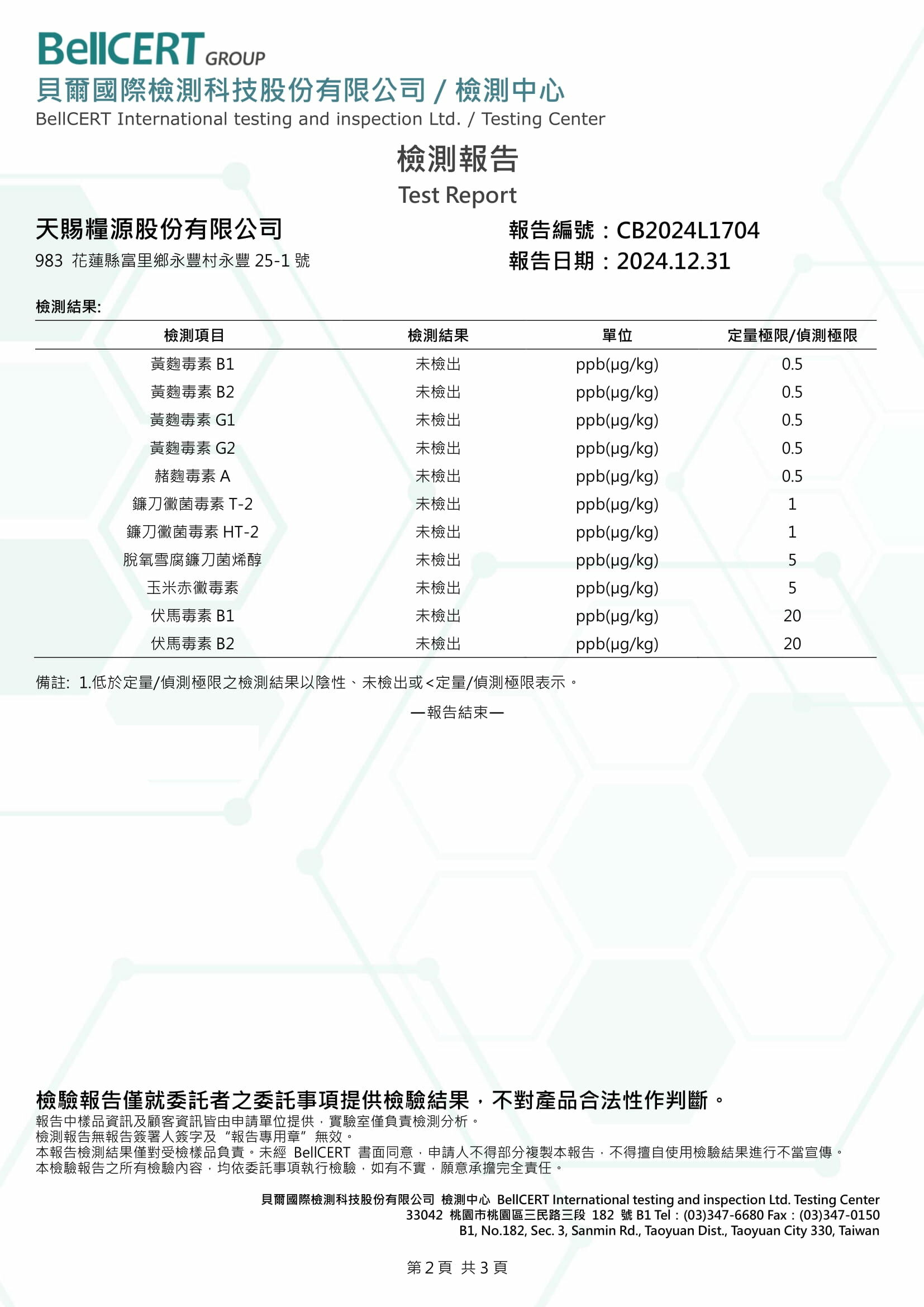 BellCERT GROUP
貝爾國際檢測科技股份有限公司 / 檢測中心
BellCERT International testing and inspection Ltd. / Testing Center

檢測報告
Test Report

天賜糧源股份有限公司
983 花蓮縣富里鄉永豐村永豐 25-1 號

報告編號：CB2024L1704
報告日期：2024.12.31

檢測結果:

| 檢測項目 | 檢測結果 | 單位 | 定量極限/偵測極限 |
|---|---|---|---|
| 黃麴毒素 B1 | 未檢出 | ppb(μg/kg) | 0.5 |
| 黃麴毒素 B2 | 未檢出 | ppb(μg/kg) | 0.5 |
| 黃麴毒素 G1 | 未檢出 | ppb(μg/kg) | 0.5 |
| 黃麴毒素 G2 | 未檢出 | ppb(μg/kg) | 0.5 |
| 赭麴毒素 A | 未檢出 | ppb(μg/kg) | 0.5 |
| 鐮刀黴菌毒素 T-2 | 未檢出 | ppb(μg/kg) | 1 |
| 鐮刀黴菌毒素 HT-2 | 未檢出 | ppb(μg/kg) | 1 |
| 脫氧雪腐鐮刀菌烯醇 | 未檢出 | ppb(μg/kg) | 5 |
| 玉米赤黴毒素 | 未檢出 | ppb(μg/kg) | 5 |
| 伏馬毒素 B1 | 未檢出 | ppb(μg/kg) | 20 |
| 伏馬毒素 B2 | 未檢出 | ppb(μg/kg) | 20 |

備註: 1.低於定量/偵測極限之檢測結果以陰性、未檢出或<定量/偵測極限表示。

—報告結束—

檢驗報告僅就委託者之委託事項提供檢驗結果，不對產品合法性作判斷。
報告中樣品資訊及顧客資訊皆由申請單位提供，實驗室僅負責檢測分析。
檢測報告無報告簽署人簽字及“報告專用章”無效。
本報告檢測結果僅對受檢樣品負責。未經 BellCERT 書面同意，申請人不得部分複製本報告，不得擅自使用檢驗結果進行不當宣傳。
本檢驗報告之所有檢驗內容，均依委託事項執行檢驗，如有不實，願意承擔完全責任。

貝爾國際檢測科技股份有限公司 檢測中心 BellCERT International testing and inspection Ltd. Testing Center
33042 桃園市桃園區三民路三段 182 號 B1 Tel：(03)347-6680 Fax：(03)347-0150
B1, No.182, Sec. 3, Sanmin Rd., Taoyuan Dist., Taoyuan City 330, Taiwan

第 2 頁 共 3 頁